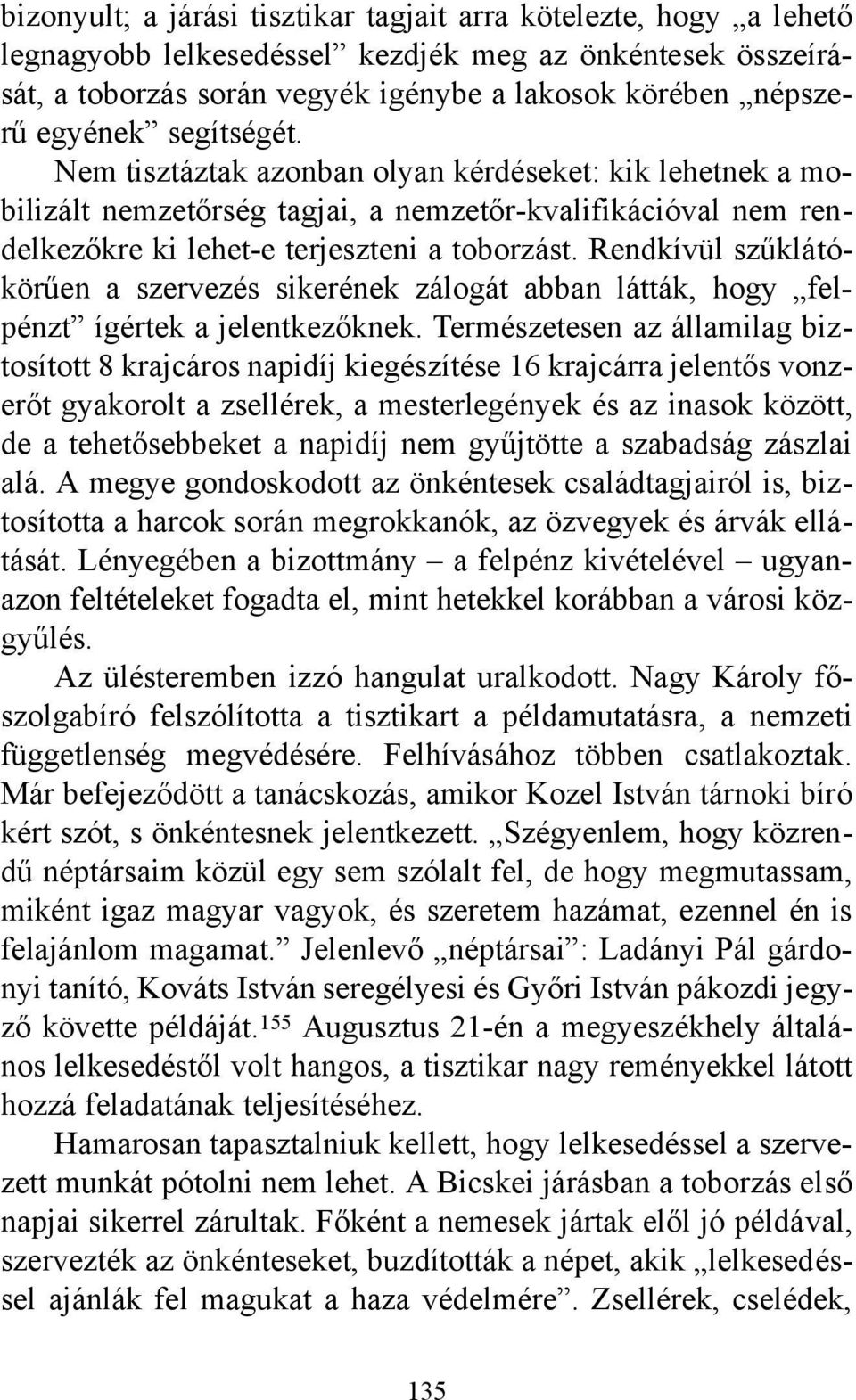 bizonyult; a járási tisztikar tagjait arra kötelezte, hogy „a lehető legnagyobb lelkesedéssel” kezdjék meg az önkéntesek összeírását, a toborzás során vegyék igénybe a lakosok körében „népszerű egyének” segítségét. Nem tisztáztak azonban olyan kérdéseket: kik lehetnek a mobilizált nemzetőrség tagjai, a nemzetőr-kvalifikációval nem rendelkezőkre ki lehet-e terjeszteni a toborzást. Rendkívül szűklátókörűen a szervezés sikerének zálogát abban látták, hogy „felpénzt” ígértek a jelentkezőknek. Természetesen az államilag biztosított 8 krajcáros napidíj kiegészítése 16 krajcárra jelentős vonzerőt gyakorolt a zsellérek, a mesterlegények és az inasok között, de a tehetősebbeket a napidíj nem gyűjtötte a szabadság zászlai alá. A megye gondoskodott az önkéntesek családtagjairól is, biztosította a harcok során megrokkanók, az özvegyek és árvák ellátását. Lényegében a bizottmány – a felpénz kivételével – ugyanazon feltételeket fogadta el, mint hetekkel korábban a városi közgyűlés.

Az ülésteremben izzó hangulat uralkodott. Nagy Károly főszolgabíró felszólította a tisztikart a példamutatásra, a nemzeti függetlenség megvédésére. Felhívásához többen csatlakoztak. Már befejeződött a tanácskozás, amikor Kozel István tárnoki bíró kért szót, s önkéntesnek jelentkezett. „Szégyenlem, hogy közrendű néptársaim közül egy sem szólalt fel, de hogy megmutassam, miként igaz magyar vagyok, és szeretem hazámat, ezennel én is felajánlom magamat.” Jelenlevő „néptársai”: Ladányi Pál gárdonyi tanító, Kováts István seregélyesi és Győri István pákozdi jegyző követte példáját.$^{155}$ Augusztus 21-én a megyeszékhely általános lelkesedéstől volt hangos, a tisztikar nagy reményekkel látott hozzá feladatának teljesítéséhez.

Hamarosan tapasztalniuk kellett, hogy lelkesedéssel a szervezett munkát pótolni nem lehet. A Bicskei járásban a toborzás első napjai sikerrel zárultak. Főként a nemesek jártak elől jó példával, szervezték az önkénteseket, buzdították a népet, akik „lelkesedéssel ajánlák fel magukat a haza védelmére”. Zsellérek, cselédek,

135